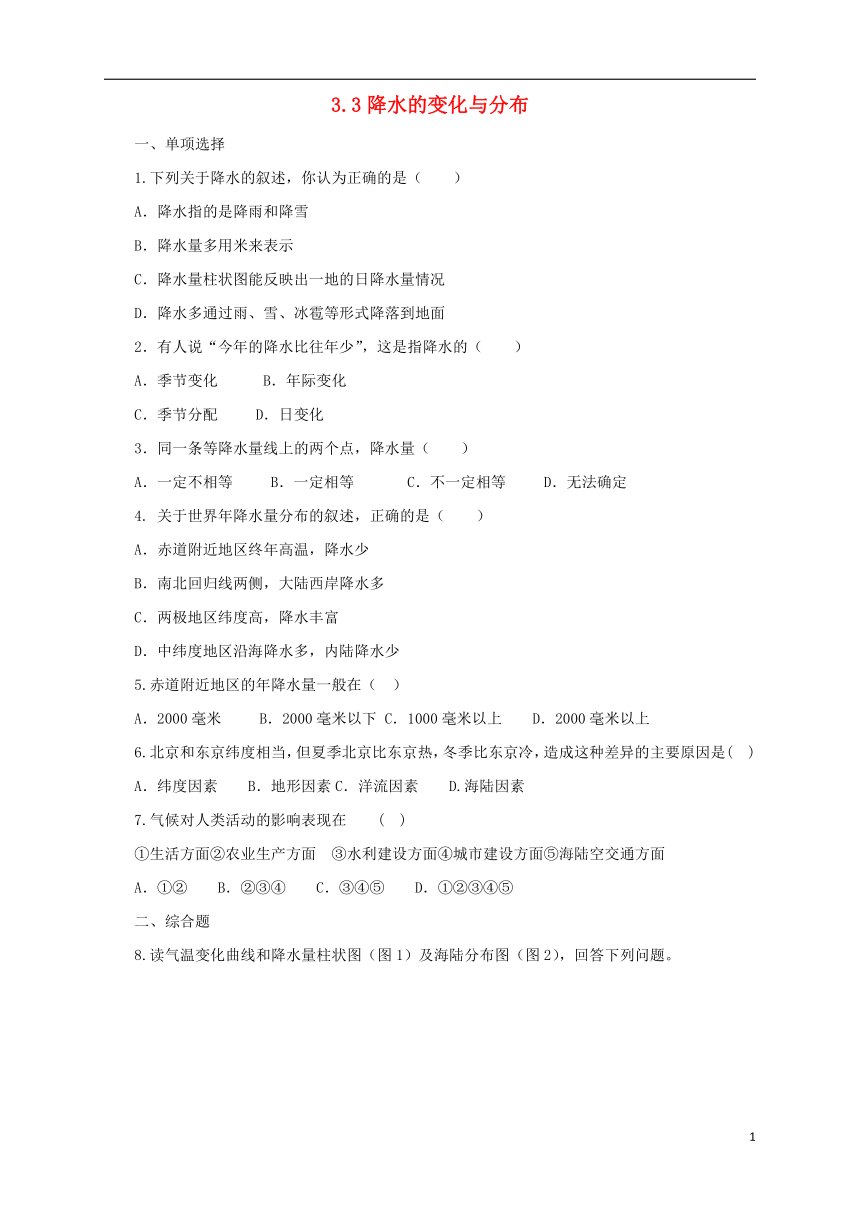 3.3 降水的变化与分布

一、单项选择

1.下列关于降水的叙述，你认为正确的是（　　）

A．降水指的是降雨和降雪

B．降水量多用米来表示

C．降水量柱状图能反映出一地的日降水量情况

D．降水多通过雨、雪、冰雹等形式降落到地面

2．有人说“今年的降水比往年少”，这是指降水的（　　）

A．季节变化　　　B．年际变化

C．季节分配　　　D．日变化

3．同一条等降水量线上的两个点，降水量（　　）

A．一定不相等　　B．一定相等　　　C．不一定相等　　D．无法确定

4. 关于世界年降水量分布的叙述，正确的是（　　）

A．赤道附近地区终年高温，降水少

B．南北回归线两侧，大陆西岸降水多

C．两极地区纬度高，降水丰富

D．中纬度地区沿海降水多，内陆降水少

5.赤道附近地区的年降水量一般在（　）

A．2000 毫米　　B．2000 毫米以下 C．1000 毫米以上　　D．2000 毫米以上

6.北京和东京纬度相当，但夏季北京比东京热，冬季比东京冷，造成这种差异的主要原因是(　)

A．纬度因素　　B．地形因素 C．洋流因素　　D.海陆因素

7.气候对人类活动的影响表现在　　（　）

①生活方面②农业生产方面　③水利建设方面④城市建设方面⑤海陆空交通方面

A．①②　　B．②③④　　C．③④⑤　　D．①②③④⑤

二、综合题

8.读气温变化曲线和降水量柱状图（图 1）及海陆分布图（图 2），回答下列问题。

1